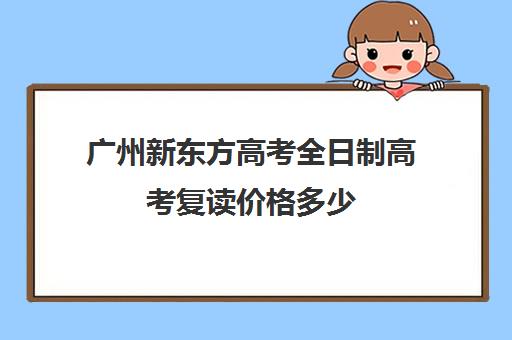 广州新东方高考全日制高考复读价格多少